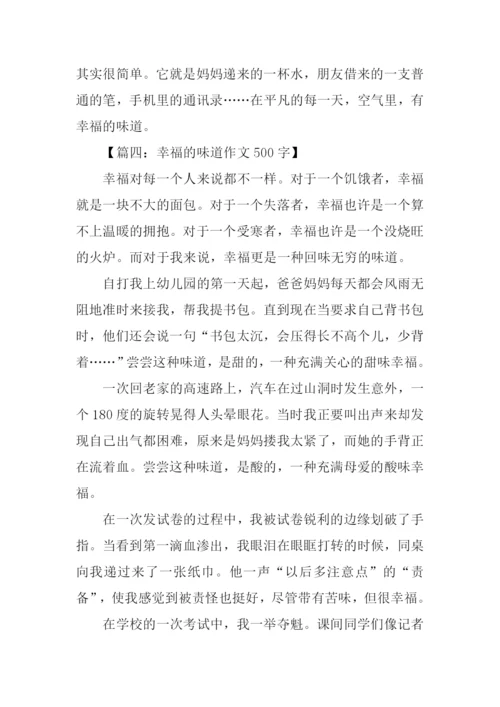 其实很简单。它就是妈妈递来的一杯水，朋友借来的一支普通的笔，手机里的通讯录……在平凡的每一天，空气里，有幸福的味道。

【篇四：幸福的味道作文 500 字】

幸福对每一个人来说都不一样。对于一个饥饿者，幸福就是一块不大的面包。对于一个失落者，幸福也许是一个算不上温暖的拥抱。对于一个受寒者，幸福也许是一个没烧旺的火炉。而对于我来说，幸福更是一种回味无穷的味道。

自打我上幼儿园的第一天起，爸爸妈妈每天都会风雨无阻地准时来接我，帮我提书包。直到现在当要求自己背书包时，他们还会说一句“书包太沉，会压得长不高个儿，少背着……”尝尝这种味道，是甜的，一种充满关心的甜味幸福。

一次回老家的高速路上，汽车在过山洞时发生意外，一个 180 度的旋转晃得人头晕眼花。当时我正要叫出声来却发现自己出气都困难，原来是妈妈搂我太紧了，而她的手背正在流着血。尝尝这种味道，是酸的，一种充满母爱的酸味幸福。

在一次发试卷的过程中，我被试卷锐利的边缘划破了手指。当看到第一滴血渗出，我眼泪在眼眶打转的时候，同桌向我递过来了一张纸巾。他一声“以后多注意点”的“责备”，使我感觉到被责怪也挺好，尽管带有苦味，但很幸福。

在学校的一次考试中，我一举夺魁。课间同学们像记者